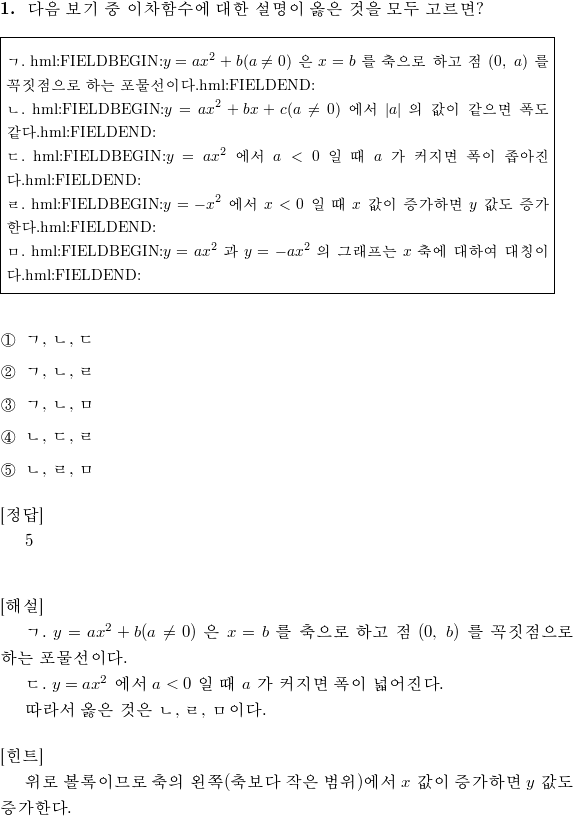 **1.** 다음 보기 중 이차함수에 대한 설명이 옳은 것을 모두 고르면?

ㄱ. hml:FIELDBEGIN:$y = ax^2 + b(a \neq 0)$ 은 $x = b$ 를 축으로 하고 점 $(0,\ a)$ 를 꼭짓점으로 하는 포물선이다.hml:FIELDEND:
ㄴ. hml:FIELDBEGIN:$y = ax^2 + bx + c(a \neq 0)$ 에서 $|a|$ 의 값이 같으면 폭도 같다.hml:FIELDEND:
ㄷ. hml:FIELDBEGIN:$y = ax^2$ 에서 $a < 0$ 일 때 $a$ 가 커지면 폭이 좁아진다.hml:FIELDEND:
ㄹ. hml:FIELDBEGIN:$y = -x^2$ 에서 $x < 0$ 일 때 $x$ 값이 증가하면 $y$ 값도 증가한다.hml:FIELDEND:
ㅁ. hml:FIELDBEGIN:$y = ax^2$ 과 $y = -ax^2$ 의 그래프는 $x$ 축에 대하여 대칭이다.hml:FIELDEND:

① ㄱ, ㄴ, ㄷ
② ㄱ, ㄴ, ㄹ
③ ㄱ, ㄴ, ㅁ
④ ㄴ, ㄷ, ㄹ
⑤ ㄴ, ㄹ, ㅁ

[정답]
5

[해설]
ㄱ. $y = ax^2 + b(a \neq 0)$ 은 $x = b$ 를 축으로 하고 점 $(0,\ b)$ 를 꼭짓점으로 하는 포물선이다.
ㄷ. $y = ax^2$ 에서 $a < 0$ 일 때 $a$ 가 커지면 폭이 넓어진다.
따라서 옳은 것은 ㄴ, ㄹ, ㅁ이다.

[힌트]
위로 볼록이므로 축의 왼쪽(축보다 작은 범위)에서 $x$ 값이 증가하면 $y$ 값도 증가한다.